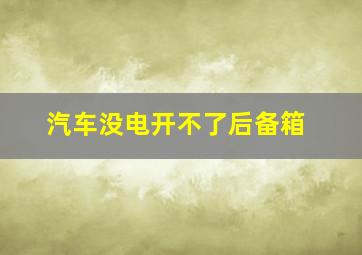 汽车没电开不了后备箱